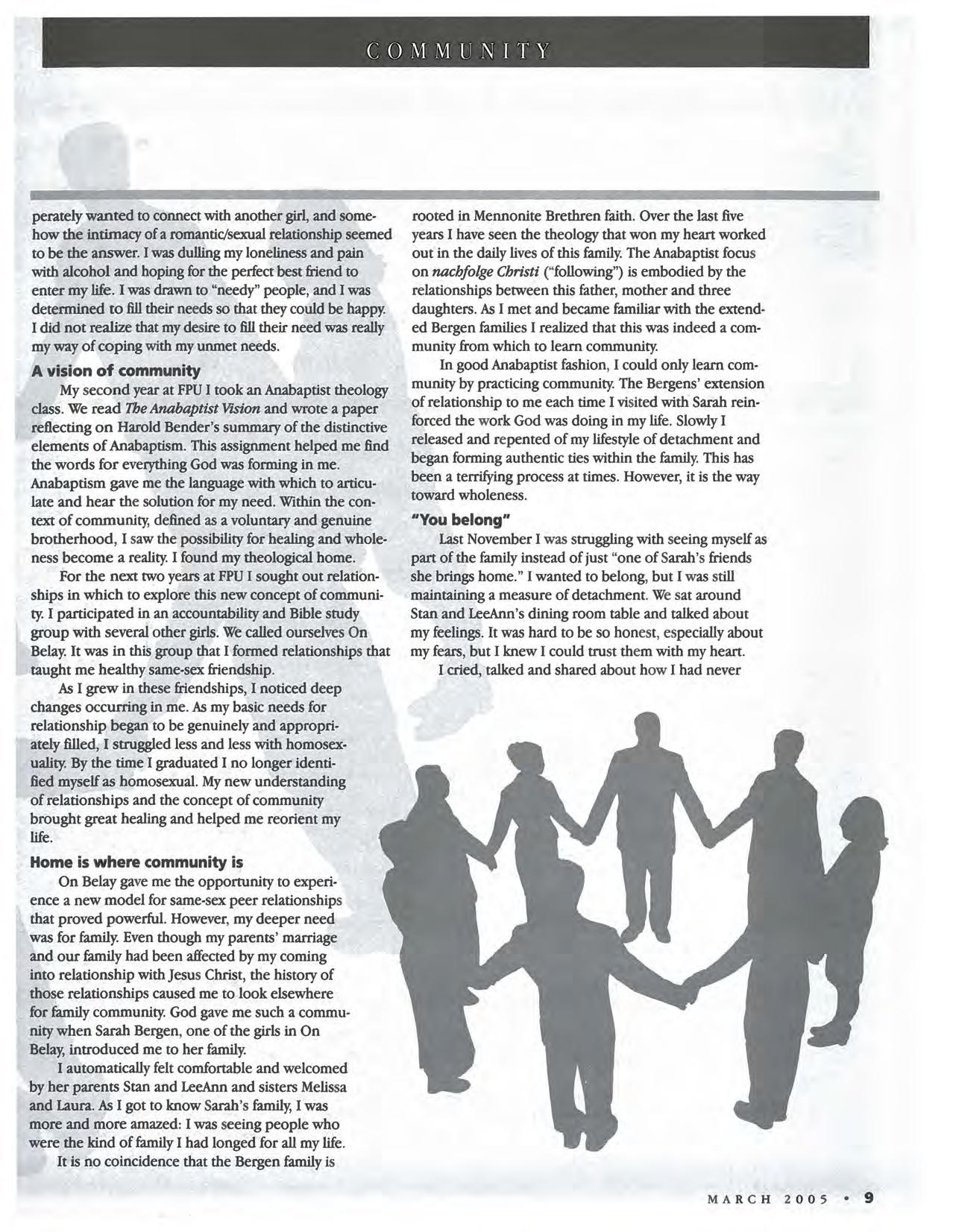 COMMUNITY

perately wanted to connect with another girl, and somehow the intimacy of a romantic/sexual relationship seemed to be the answer. I was dulling my loneliness and pain with alcohol and hoping for the perfect best friend to enter my life. I was drawn to "needy" people, and I was determined to fill their needs so that they could be happy. I did not realize that my desire to fill their need was really my way of coping with my unmet needs.

A vision of community

My second year at FPU I took an Anabaptist theology class. We read The Anabaptist Vision and wrote a paper reflecting on Harold Bender's summary of the distinctive elements of Anabaptism. This assignment helped me find the words for everything God was forming in me. Anabaptism gave me the language with which to articulate and hear the solution for my need. Within the context of community, defined as a voluntary and genuine brotherhood, I saw the possibility for healing and wholeness become a reality. I found my theological home.

For the next two years at FPU I sought out relationships in which to explore this new concept of community. I participated in an accountability and Bible study group with several other girls. We called ourselves On Belay. It was in this group that I formed relationships that taught me healthy same-sex friendship.

As I grew in these friendships, I noticed deep changes occurring in me. As my basic needs for relationship began to be genuinely and appropriately filled, I struggled less and less with homosexuality. By the time I graduated I no longer identified myself as homosexual. My new understanding of relationships and the concept of community brought great healing and helped me reorient my life.

Home is where community is

On Belay gave me the opportunity to experience a new model for same-sex peer relationships that proved powerful. However, my deeper need was for family. Even though my parents' marriage and our family had been affected by my coming into relationship with Jesus Christ, the history of those relationships caused me to look elsewhere for family community. God gave me such a community when Sarah Bergen, one of the girls in On Belay, introduced me to her family.

I automatically felt comfortable and welcomed by her parents Stan and LeeAnn and sisters Melissa and Laura. As I got to know Sarah's family, I was more and more amazed: I was seeing people who were the kind of family I had longed for all my life.

It is no coincidence that the Bergen family is rooted in Mennonite Brethren faith. Over the last five years I have seen the theology that won my heart worked out in the daily lives of this family. The Anabaptist focus on nachfolge Christi ("following") is embodied by the relationships between this father, mother and three daughters. As I met and became familiar with the extended Bergen families I realized that this was indeed a community from which to learn community.

In good Anabaptist fashion, I could only learn community by practicing community. The Bergens' extension of relationship to me each time I visited with Sarah reinforced the work God was doing in my life. Slowly I released and repented of my lifestyle of detachment and began forming authentic ties within the family. This has been a terrifying process at times. However, it is the way toward wholeness.

"You belong"

Last November I was struggling with seeing myself as part of the family instead of just "one of Sarah's friends she brings home." I wanted to belong, but I was still maintaining a measure of detachment. We sat around Stan and LeeAnn's dining room table and talked about my feelings. It was hard to be so honest, especially about my fears, but I knew I could trust them with my heart.

I cried, talked and shared about how I had never

MARCH 2005 • 9